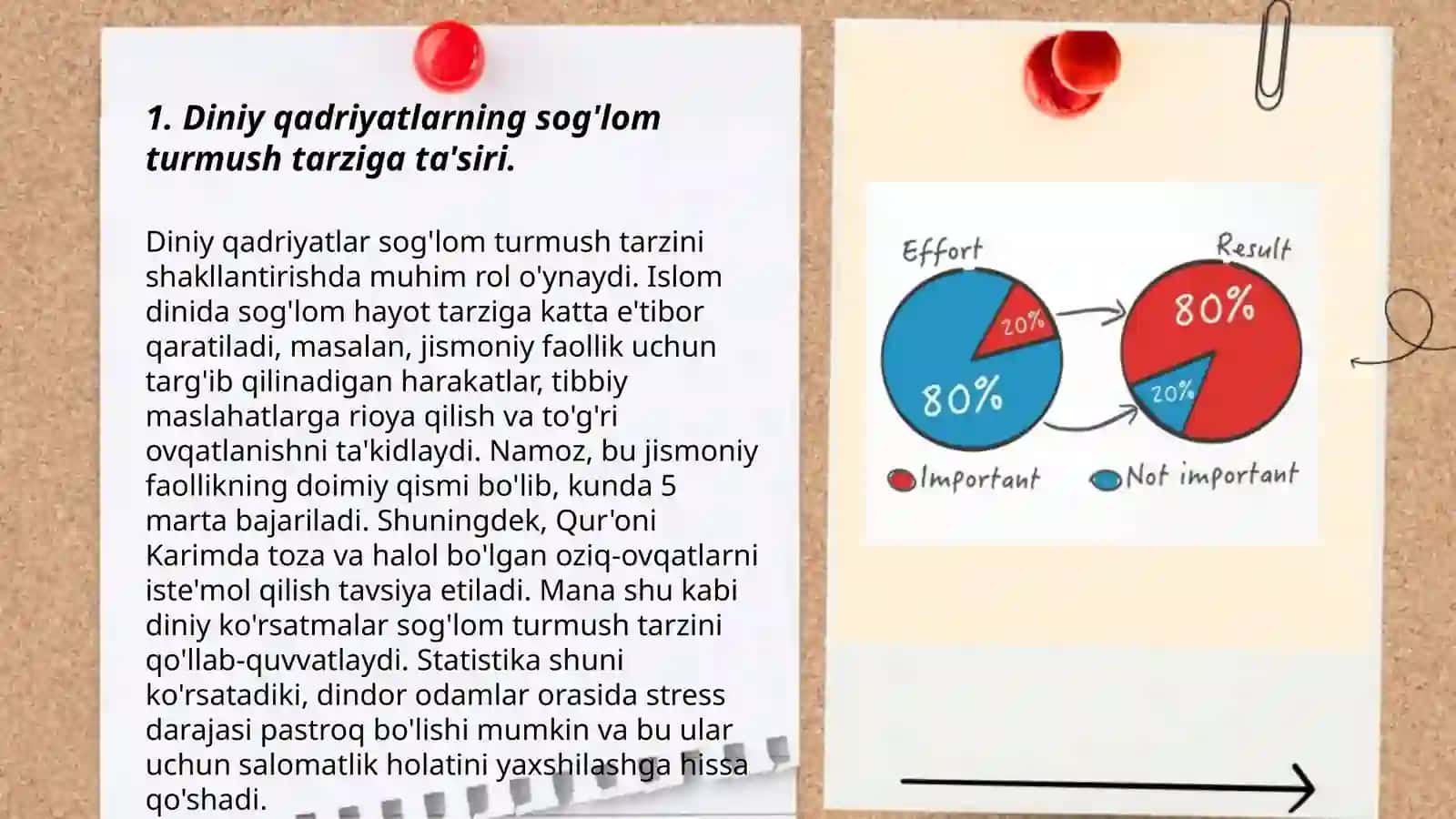 1. Diniy qadriyatlarning sog'lom turmush tarziga ta'siri.

Diniy qadriyatlar sog'lom turmush tarzini shakllantirishda muhim rol o'ynaydi. Islom dinida sog'lom hayot tarziga katta e'tibor qaratiladi, masalan, jismoniy faollik uchun targ'ib qilinadigan harakatlar, tibbiy maslahatlarga rioya qilish va to'g'ri ovqatlanishni ta'kidlaydi. Namoz, bu jismoniy faollikning doimiy qismi bo'lib, kunda 5 marta bajariladi. Shuningdek, Qur'oni Karimda toza va halol bo'lgan oziq-ovqatlarni iste'mol qilish tavsiya etiladi. Mana shu kabi diniy ko'rsatmalar sog'lom turmush tarzini qo'llab-quvvatlaydi. Statistika shuni ko'rsatadiki, dindor odamlar orasida stress darajasi pastroq bo'lishi mumkin va bu ular uchun salomatlik holatini yaxshilashga hissa qo'shadi.

Effort
20%
80%
Result
80%
20%
Important
Not important